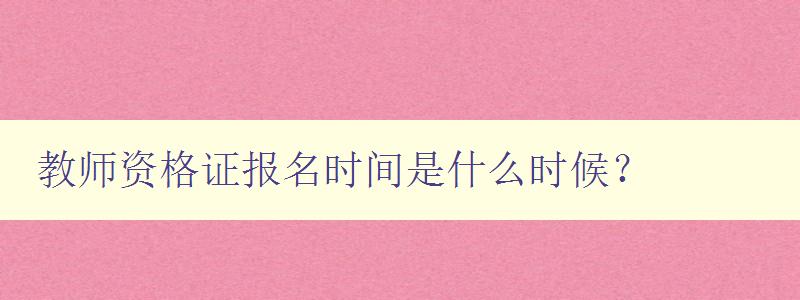 教师资格证报名时间是什么时候？